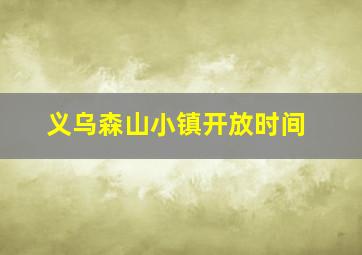 义乌森山小镇开放时间